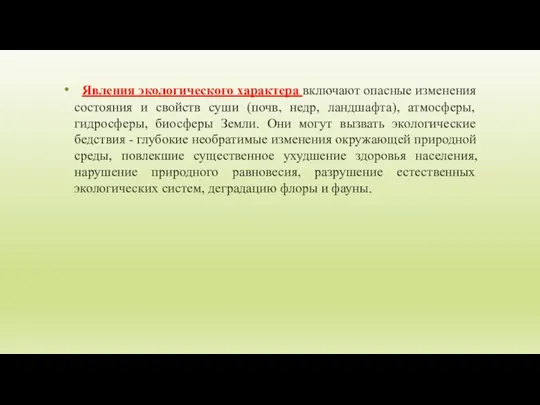 • Явления экологического характера включают опасные изменения состояния и свойств суши (почв, недр, ландшафта), атмосферы, гидросферы, биосферы Земли. Они могут вызвать экологические бедствия - глубокие необратимые изменения окружающей природной среды, повлекшие существенное ухудшение здоровья населения, нарушение природного равновесия, разрушение естественных экологических систем, деградацию флоры и фауны.